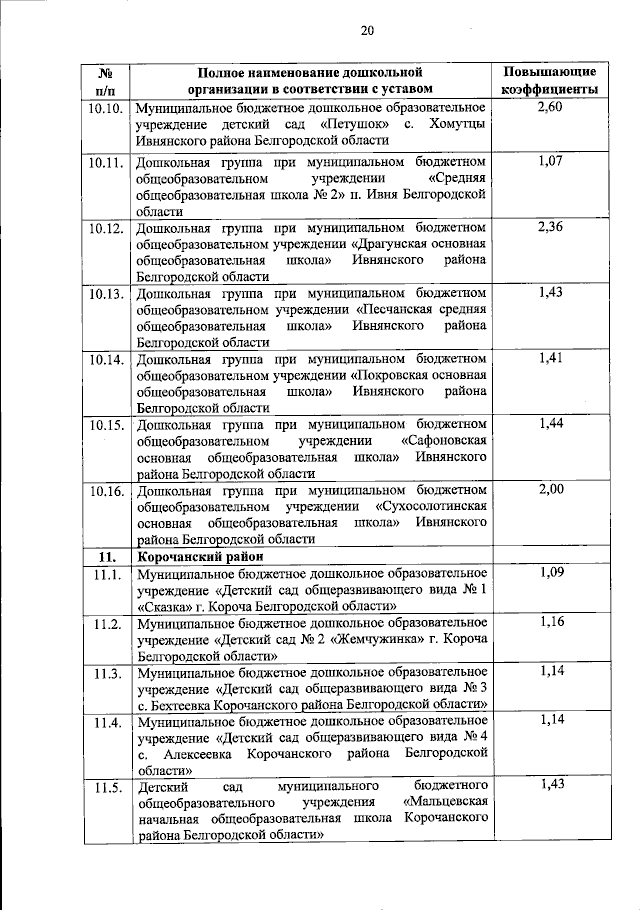 20

| № п/п | Полное наименование дошкольной организации в соответствии с уставом | Повышающие коэффициенты |
|---|---|---|
| 10.10. | Муниципальное бюджетное дошкольное образовательное учреждение детский сад «Петушок» с. Хомутцы Ивнянского района Белгородской области | 2,60 |
| 10.11. | Дошкольная группа при муниципальном бюджетном общеобразовательном учреждении «Средняя общеобразовательная школа № 2» п. Ивня Белгородской области | 1,07 |
| 10.12. | Дошкольная группа при муниципальном бюджетном общеобразовательном учреждении «Драгунская основная общеобразовательная школа» Ивнянского района Белгородской области | 2,36 |
| 10.13. | Дошкольная группа при муниципальном бюджетном общеобразовательном учреждении «Песчанская средняя общеобразовательная школа» Ивнянского района Белгородской области | 1,43 |
| 10.14. | Дошкольная группа при муниципальном бюджетном общеобразовательном учреждении «Покровская основная общеобразовательная школа» Ивнянского района Белгородской области | 1,41 |
| 10.15. | Дошкольная группа при муниципальном бюджетном общеобразовательном учреждении «Сафоновская основная общеобразовательная школа» Ивнянского района Белгородской области | 1,44 |
| 10.16. | Дошкольная группа при муниципальном бюджетном общеобразовательном учреждении «Сухосолотинская основная общеобразовательная школа» Ивнянского района Белгородской области | 2,00 |
| 11. | Корочанский район | |
| 11.1. | Муниципальное бюджетное дошкольное образовательное учреждение «Детский сад общеразвивающего вида № 1 «Сказка» г. Короча Белгородской области» | 1,09 |
| 11.2. | Муниципальное бюджетное дошкольное образовательное учреждение «Детский сад № 2 «Жемчужинка» г. Короча Белгородской области» | 1,16 |
| 11.3. | Муниципальное бюджетное дошкольное образовательное учреждение «Детский сад общеразвивающего вида № 3 с. Бехтеевка Корочанского района Белгородской области» | 1,14 |
| 11.4. | Муниципальное бюджетное дошкольное образовательное учреждение «Детский сад общеразвивающего вида № 4 с. Алексеевка Корочанского района Белгородской области» | 1,14 |
| 11.5. | Детский сад муниципального бюджетного общеобразовательного учреждения «Мальцевская начальная общеобразовательная школа Корочанского района Белгородской области» | 1,43 |